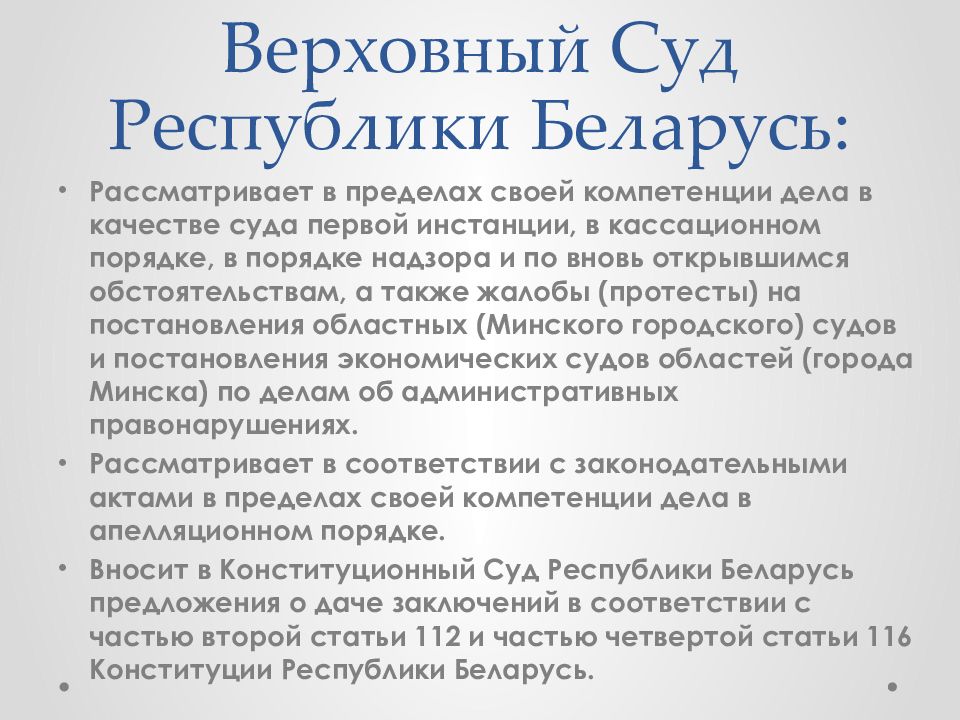 Верховный Суд Республики Беларусь:

• Рассматривает в пределах своей компетенции дела в качестве суда первой инстанции, в кассационном порядке, в порядке надзора и по вновь открывшимся обстоятельствам, а также жалобы (протесты) на постановления областных (Минского городского) судов и постановления экономических судов областей (города Минска) по делам об административных правонарушениях.

• Рассматривает в соответствии с законодательными актами в пределах своей компетенции дела в апелляционном порядке.

• Вносит в Конституционный Суд Республики Беларусь предложения о даче заключений в соответствии с частью второй статьи 112 и частью четвертой статьи 116 Конституции Республики Беларусь.